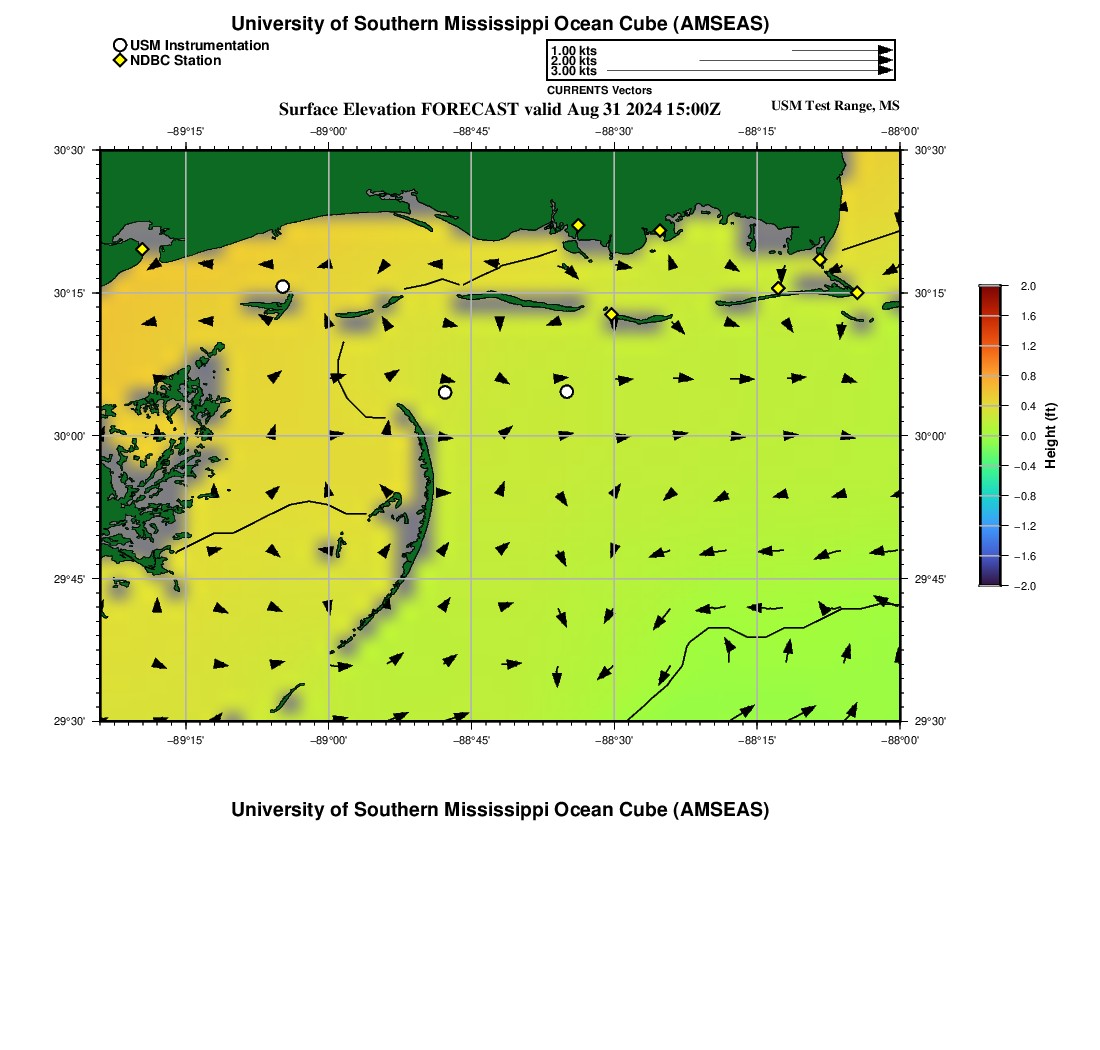 University of Southern Mississippi Ocean Cube (AMSEAS)

USM Instrumentation
NDBC Station

1.00 kts
2.00 kts
3.00 kts
CURRENTS Vectors

Surface Elevation FORECAST valid Aug 31 2024 15:00Z

USM Test Range, MS

−89°15' −89°00' −88°45' −88°30' −88°15' −88°00'

30°30' 30°15' 30°00' 29°45' 29°30'

30°30' 30°15' 30°00' 29°45' 29°30'

−89°15' −89°00' −88°45' −88°30' −88°15' −88°00'

2.0
1.6
1.2
0.8
0.4
0.0
−0.4
−0.8
−1.2
−1.6
−2.0
Height (ft)

University of Southern Mississippi Ocean Cube (AMSEAS)